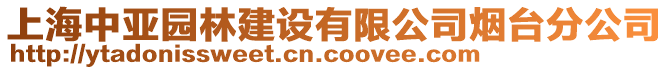 上海中亚园林建设有限公司烟台分公司
http://ytadonissweet.cn.coovee.com